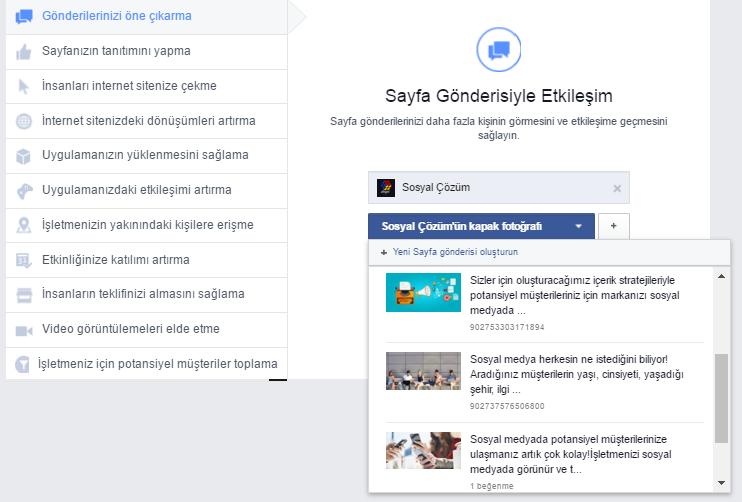 Gönderilerinizi öne çıkarma

Sayfanızın tanıtımını yapma

İnsanları internet sitenize çekme

İnternet sitenizdeki dönüşümleri artırma

Uygulamanızın yüklenmesini sağlama

Uygulamanızdaki etkileşimi artırma

İşletmenizin yakınındaki kişilere erişme

Etkinliğinize katılımı artırma

İnsanların teklifinizi almasını sağlama

Video görüntülemeleri elde etme

İşletmeniz için potansiyel müşteriler toplama

Sayfa Gönderisiyle Etkileşim

Sayfa gönderilerinizi daha fazla kişinin görmesini ve etkileşime geçmesini sağlayın.

Sosyal Çözüm

Sosyal Çözüm'ün kapak fotoğrafı

+

+ Yeni Sayfa gönderisi oluşturun

Sizler için oluşturacağımız içerik stratejileriyle potansiyel müşterileriniz için markanızı sosyal medyada ...

902753303171894

Sosyal medya herkesin ne istediğini biliyor! Aradığınız müşterilerin yaşı, cinsiyeti, yaşadığı şehir, ilgi ...

902737576506800

Sosyal medyada potansiyel müşterilerinize ulaşmanız artık çok kolay!İşletmenizi sosyal medyada görünür ve t...

1 beğenme